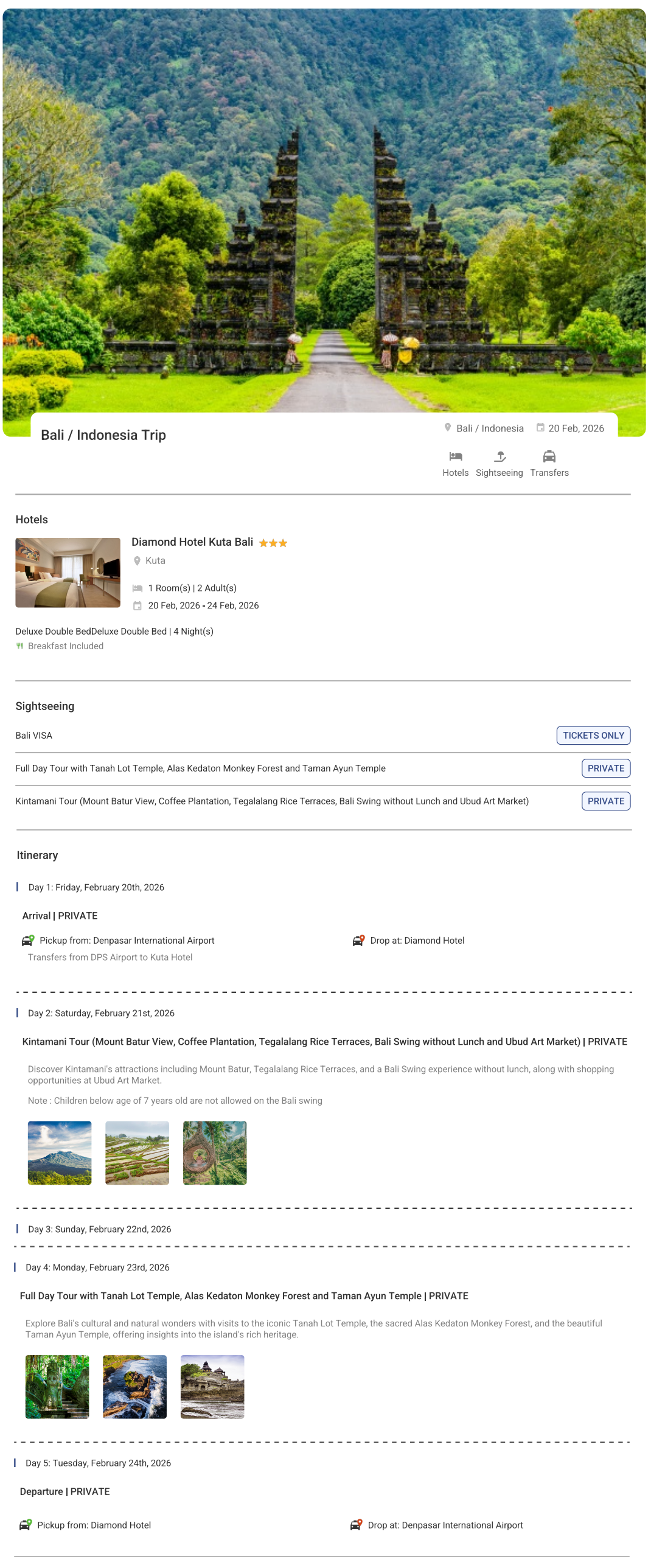 Bali / Indonesia Trip

Bali / Indonesia 20 Feb, 2026

Hotels Sightseeing Transfers

Hotels

Diamond Hotel Kuta Bali

Kuta

1 Room(s) | 2 Adult(s)

20 Feb, 2026 - 24 Feb, 2026

Deluxe Double BedDeluxe Double Bed | 4 Night(s)

Breakfast Included

Sightseeing

Bali VISA TICKETS ONLY

Full Day Tour with Tanah Lot Temple, Alas Kedaton Monkey Forest and Taman Ayun Temple PRIVATE

Kintamani Tour (Mount Batur View, Coffee Plantation, Tegalalang Rice Terraces, Bali Swing without Lunch and Ubud Art Market) PRIVATE

Itinerary

Day 1: Friday, February 20th, 2026

Arrival | PRIVATE

Pickup from: Denpasar International Airport

Transfers from DPS Airport to Kuta Hotel

Drop at: Diamond Hotel

Day 2: Saturday, February 21st, 2026

Kintamani Tour (Mount Batur View, Coffee Plantation, Tegalalang Rice Terraces, Bali Swing without Lunch and Ubud Art Market) | PRIVATE

Discover Kintamani's attractions including Mount Batur, Tegalalang Rice Terraces, and a Bali Swing experience without lunch, along with shopping opportunities at Ubud Art Market.

Note : Children below age of 7 years old are not allowed on the Bali swing

Day 3: Sunday, February 22nd, 2026

Day 4: Monday, February 23rd, 2026

Full Day Tour with Tanah Lot Temple, Alas Kedaton Monkey Forest and Taman Ayun Temple | PRIVATE

Explore Bali's cultural and natural wonders with visits to the iconic Tanah Lot Temple, the sacred Alas Kedaton Monkey Forest, and the beautiful Taman Ayun Temple, offering insights into the island's rich heritage.

Day 5: Tuesday, February 24th, 2026

Departure | PRIVATE

Pickup from: Diamond Hotel

Drop at: Denpasar International Airport